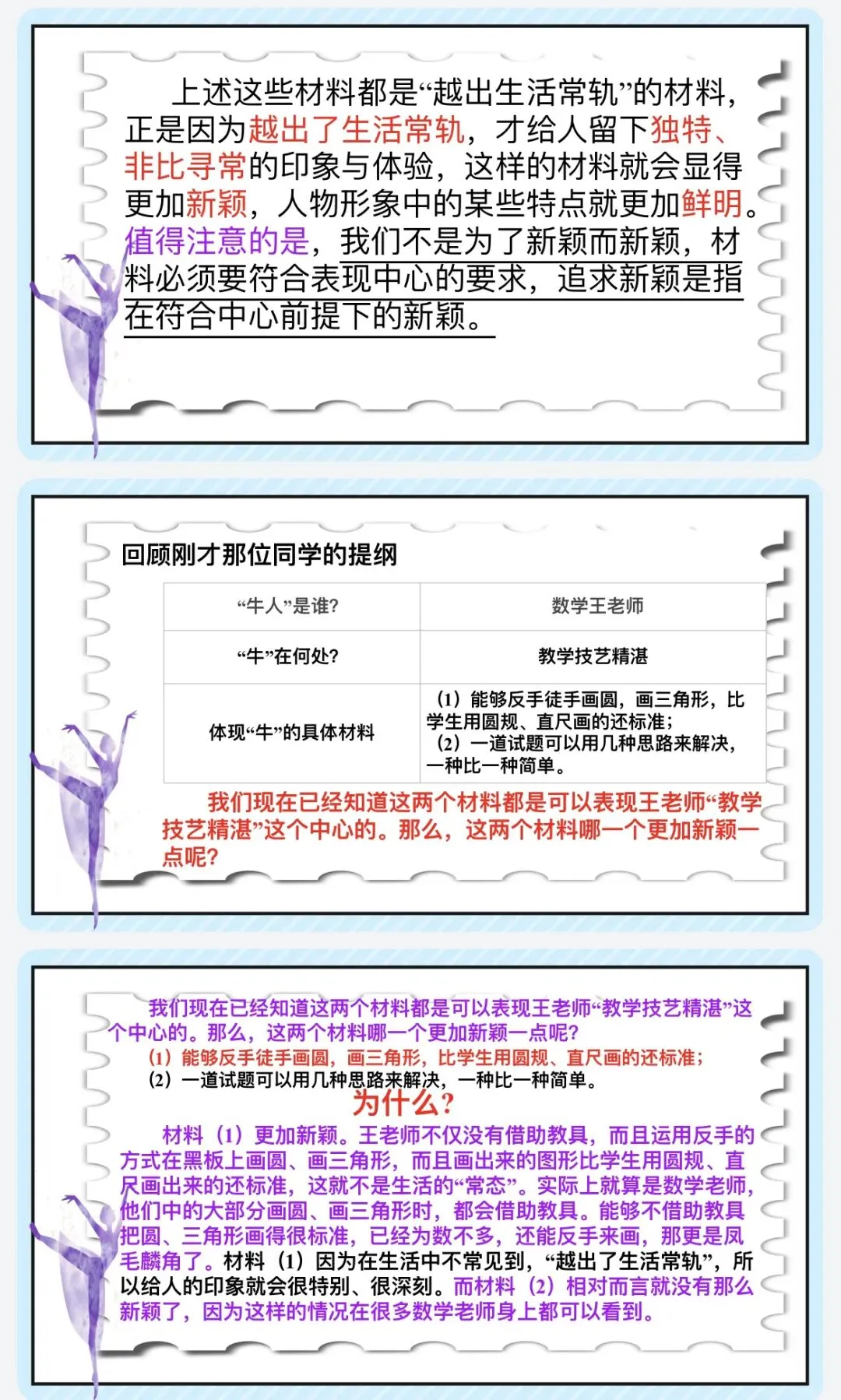 上述这些材料都是“越出生活常轨”的材料，正是因为越出了生活常轨，才给人留下独特、非比寻常的印象与体验，这样的材料就会显得更加新颖，人物形象中的某些特点就更加鲜明。值得注意的是，我们不是为了新颖而新颖，材料必须要符合表现中心的要求，追求新颖是指在符合中心前提下的新颖。

回顾刚才那位同学的提纲

| “牛人”是谁? | 数学王老师 |
|---|---|
| “牛”在何处? | 教学技艺精湛 |
| 体现“牛”的具体材料 | （1）能够反手徒手画圆，画三角形，比学生用圆规、直尺画的还标准；（2）一道试题可以用几种思路来解决，一种比一种简单。 |

我们现在已经知道这两个材料都是可以表现王老师“教学技艺精湛”这个中心的。那么，这两个材料哪一个更加新颖一点呢?

我们现在已经知道这两个材料都是可以表现王老师“教学技艺精湛”这个中心的。那么，这两个材料哪一个更加新颖一点呢?
（1）能够反手徒手画圆，画三角形，比学生用圆规、直尺画的还标准；
（2）一道试题可以用几种思路来解决，一种比一种简单。
为什么?

材料（1）更加新颖。王老师不仅没有借助教具，而且运用反手的方式在黑板上画圆、画三角形，而且画出来的图形比学生用圆规、直尺画出来的还标准，这就不是生活的“常态”。实际上就算是数学老师，他们中的大部分画圆、画三角形时，都会借助教具。能够不借助教具把圆、三角形画得很标准，已经为数不多，还能反手来画，那更是凤毛麟角了。材料（1）因为在生活中不常见到，“越出了生活常轨”，所以给人的印象就会很特别、很深刻。而材料（2）相对而言就没有那么新颖了，因为这样的情况在很多数学老师身上都可以看到。